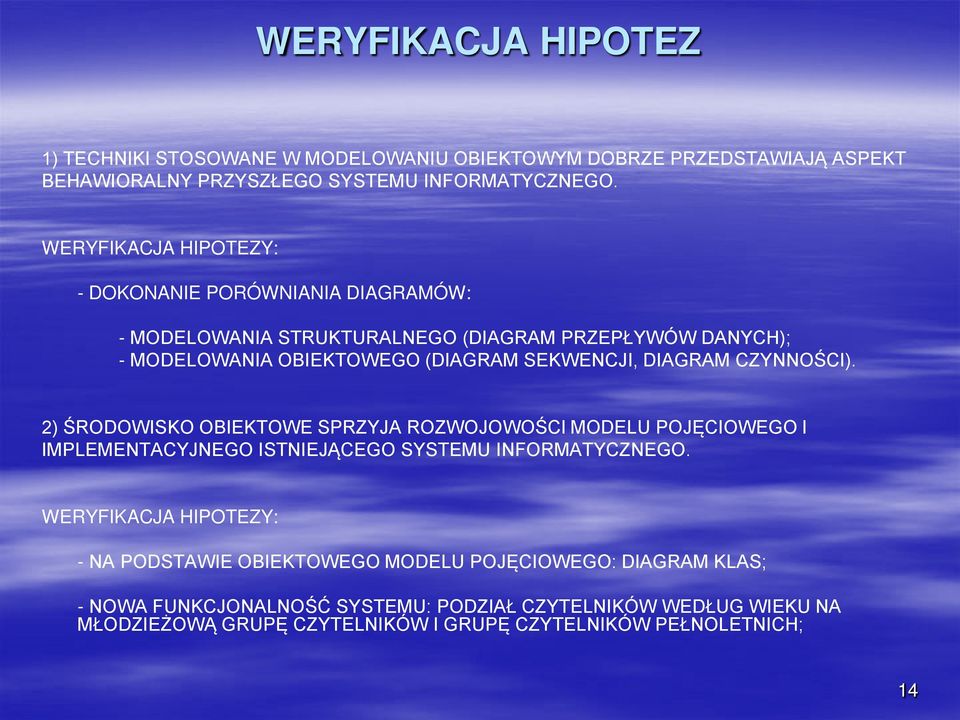 WERYFIKACJA HIPOTEZ

1) TECHNIKI STOSOWANE W MODELOWANIU OBIEKTOWYM DOBRZE PRZEDSTAWIAJĄ ASPEKT BEHAWIORALNY PRZYSZŁEGO SYSTEMU INFORMATYCZNEGO.

WERYFIKACJA HIPOTEZY:

- DOKONANIE PORÓWNIANIA DIAGRAMÓW:

- MODELOWANIA STRUKTURALNEGO (DIAGRAM PRZEPŁYWÓW DANYCH);
- MODELOWANIA OBIEKTOWEGO (DIAGRAM SEKWENCJI, DIAGRAM CZYNNOŚCI).

2) ŚRODOWISKO OBIEKTOWE SPRZYJA ROZWOJOWOŚCI MODELU POJĘCIOWEGO I IMPLEMENTACYJNEGO ISTNIEJĄCEGO SYSTEMU INFORMATYCZNEGO.

WERYFIKACJA HIPOTEZY:

- NA PODSTAWIE OBIEKTOWEGO MODELU POJĘCIOWEGO: DIAGRAM KLAS;

- NOWA FUNKCJONALNOŚĆ SYSTEMU: PODZIAŁ CZYTELNIKÓW WEDŁUG WIEKU NA MŁODZIEŻOWĄ GRUPĘ CZYTELNIKÓW I GRUPĘ CZYTELNIKÓW PEŁNOLETNICH;

14